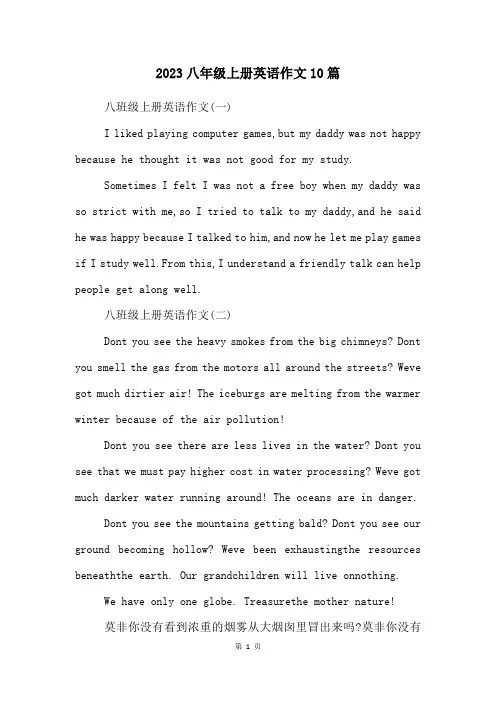 2023 八年级上册英语作文 10 篇

八班级上册英语作文(一)

I liked playing computer games, but my daddy was not happy because he thought it was not good for my study.

Sometimes I felt I was not a free boy when my daddy was so strict with me, so I tried to talk to my daddy, and he said he was happy because I talked to him, and now he let me play games if I study well. From this, I understand a friendly talk can help people get along well.

八班级上册英语作文(二)

Dont you see the heavy smokes from the big chimneys? Dont you smell the gas from the motors all around the streets? Weve got much dirtier air! The iceburgs are melting from the warmer winter because of the air pollution!

Dont you see there are less lives in the water? Dont you see that we must pay higher cost in water processing? Weve got much darker water running around! The oceans are in danger.

Dont you see the mountains getting bald? Dont you see our ground becoming hollow? Weve been exhaustingthe resources beneaththe earth. Our grandchildren will live onnothing.

We have only one globe. Treasurethe mother nature!

莫非你没有看到浓重的烟雾从大烟囱里冒出来吗?莫非你没有

第 1 页